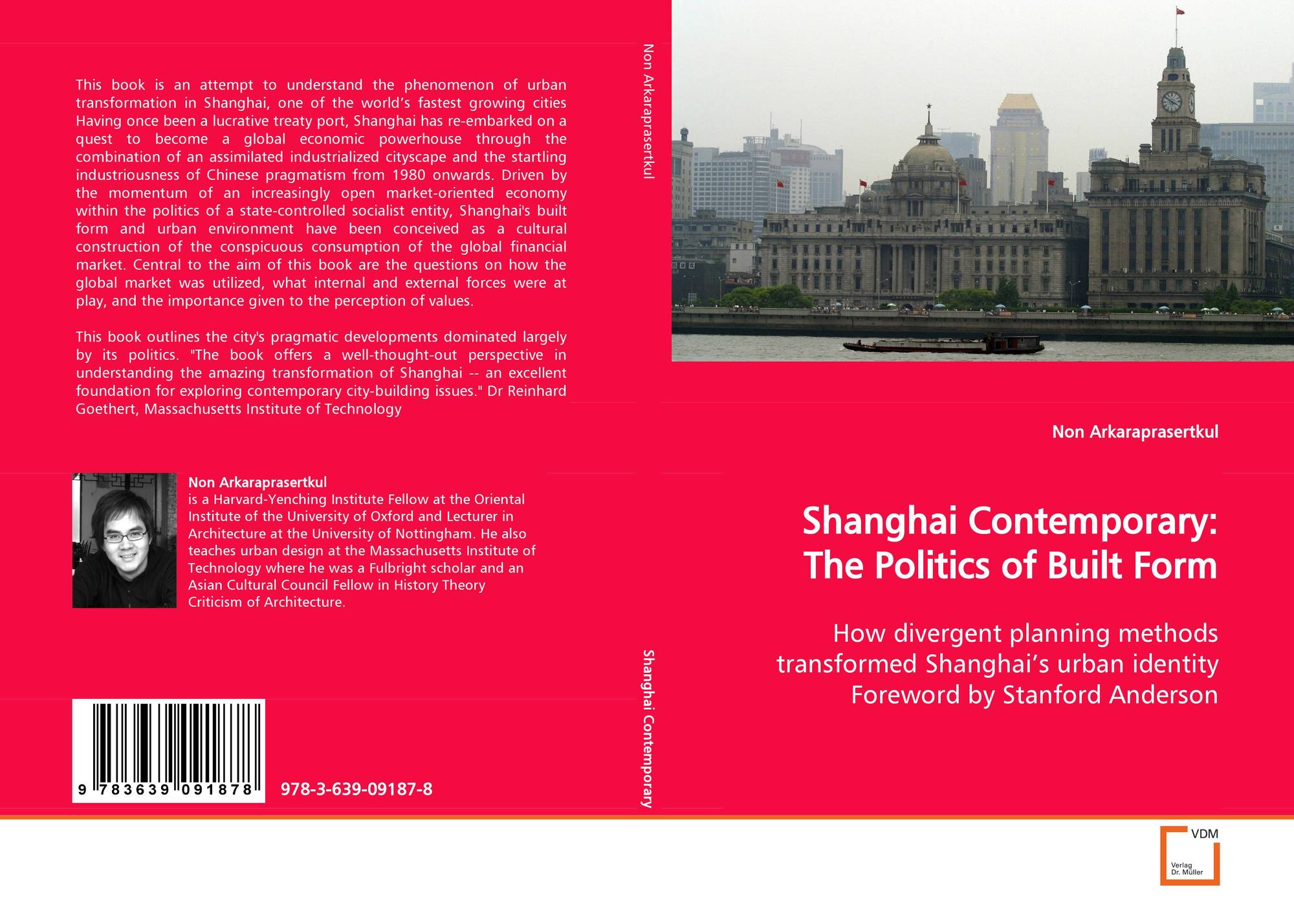 This book is an attempt to understand the phenomenon of urban transformation in Shanghai, one of the world's fastest growing cities Having once been a lucrative treaty port, Shanghai has re-embarked on a quest to become a global economic powerhouse through the combination of an assimilated industrialized cityscape and the startling industriousness of Chinese pragmatism from 1980 onwards. Driven by the momentum of an increasingly open market-oriented economy within the politics of a state-controlled socialist entity, Shanghai's built form and urban environment have been conceived as a cultural construction of the conspicuous consumption of the global financial market. Central to the aim of this book are the questions on how the global market was utilized, what internal and external forces were at play, and the importance given to the perception of values.

This book outlines the city's pragmatic developments dominated largely by its politics. "The book offers a well-thought-out perspective in understanding the amazing transformation of Shanghai -- an excellent foundation for exploring contemporary city-building issues." Dr Reinhard Goethert, Massachusetts Institute of Technology

Non Arkaraprasertkul
is a Harvard-Yenching Institute Fellow at the Oriental Institute of the University of Oxford and Lecturer in Architecture at the University of Nottingham. He also teaches urban design at the Massachusetts Institute of Technology where he was a Fulbright scholar and an Asian Cultural Council Fellow in History Theory Criticism of Architecture.

9 783639 091878

978-3-639-09187-8

Non Arkaraprasertkul

Shanghai Contemporary

Non Arkaraprasertkul

Shanghai Contemporary:
The Politics of Built Form

How divergent planning methods
transformed Shanghai's urban identity
Foreword by Stanford Anderson

VDM
Verlag
Dr. Müller